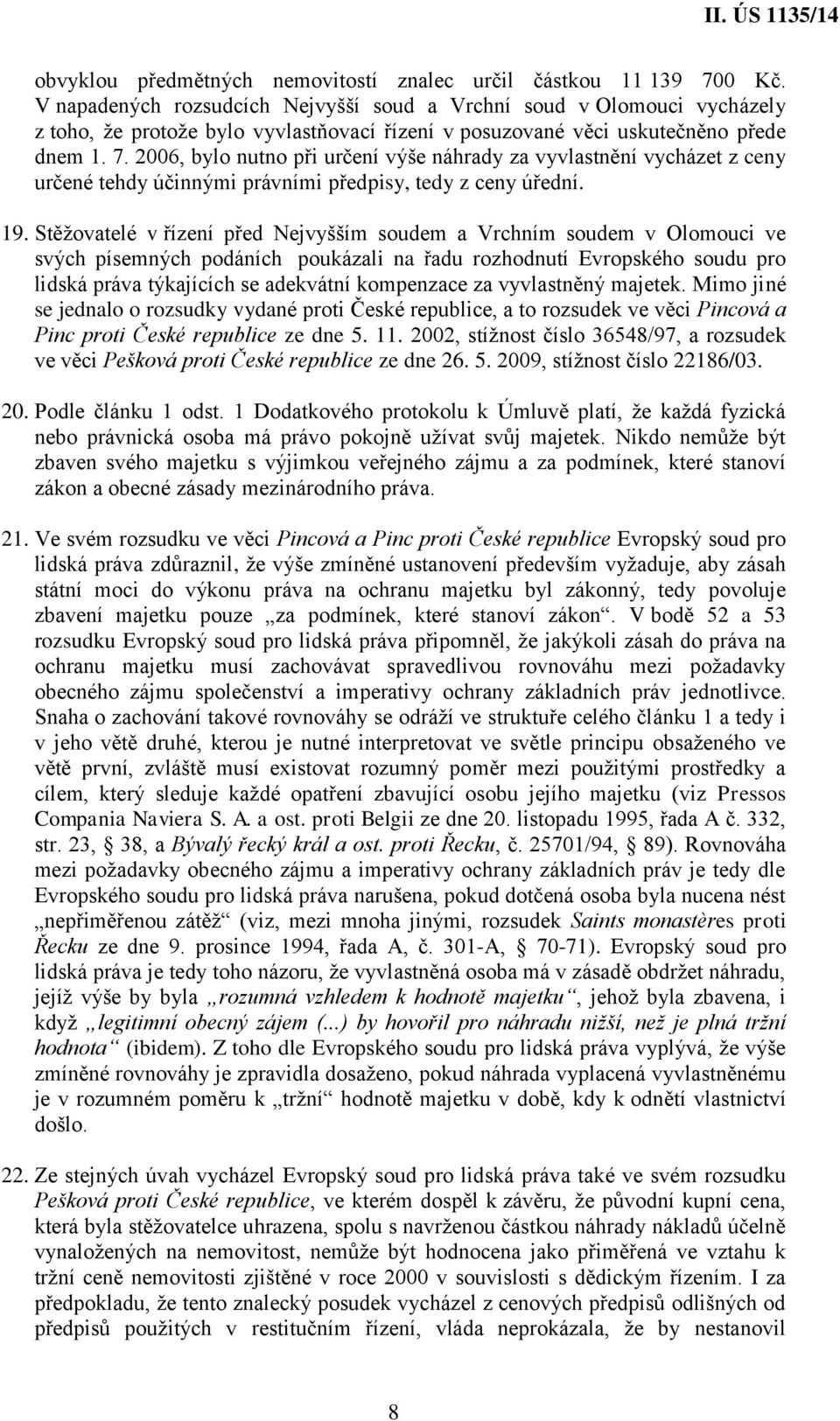 II. ÚS 1135/14

obvyklou předmětných nemovitostí znalec určil částkou 11 139 700 Kč. V napadených rozsudcích Nejvyšší soud a Vrchní soud v Olomouci vycházely z toho, že protože bylo vyvlastňovací řízení v posuzované věci uskutečněno přede dnem 1. 7. 2006, bylo nutno při určení výše náhrady za vyvlastnění vycházet z ceny určené tehdy účinnými právními předpisy, tedy z ceny úřední.

19. Stěžovatelé v řízení před Nejvyšším soudem a Vrchním soudem v Olomouci ve svých písemných podáních poukázali na řadu rozhodnutí Evropského soudu pro lidská práva týkajících se adekvátní kompenzace za vyvlastněný majetek. Mimo jiné se jednalo o rozsudky vydané proti České republice, a to rozsudek ve věci Pincová a Pinc proti České republice ze dne 5. 11. 2002, stížnost číslo 36548/97, a rozsudek ve věci Pešková proti České republice ze dne 26. 5. 2009, stížnost číslo 22186/03.

20. Podle článku 1 odst. 1 Dodatkového protokolu k Úmluvě platí, že každá fyzická nebo právnická osoba má právo pokojně užívat svůj majetek. Nikdo nemůže být zbaven svého majetku s výjimkou veřejného zájmu a za podmínek, které stanoví zákon a obecné zásady mezinárodního práva.

21. Ve svém rozsudku ve věci Pincová a Pinc proti České republice Evropský soud pro lidská práva zdůraznil, že výše zmíněné ustanovení především vyžaduje, aby zásah státní moci do výkonu práva na ochranu majetku byl zákonný, tedy povoluje zbavení majetku pouze „za podmínek, které stanoví zákon“. V bodě 52 a 53 rozsudku Evropský soud pro lidská práva připomněl, že jakýkoli zásah do práva na ochranu majetku musí zachovávat spravedlivou rovnováhu mezi požadavky obecného zájmu společenství a imperativy ochrany základních práv jednotlivce. Snaha o zachování takové rovnováhy se odráží ve struktuře celého článku 1 a tedy i v jeho větě druhé, kterou je nutné interpretovat ve světle principu obsaženého ve větě první, zvláště musí existovat rozumný poměr mezi použitými prostředky a cílem, který sleduje každé opatření zbavující osobu jejího majetku (viz Pressos Compania Naviera S. A. a ost. proti Belgii ze dne 20. listopadu 1995, řada A č. 332, str. 23, § 38, a Bývalý řecký král a ost. proti Řecku, č. 25701/94, § 89). Rovnováha mezi požadavky obecného zájmu a imperativy ochrany základních práv je tedy dle Evropského soudu pro lidská práva narušena, pokud dotčená osoba byla nucena nést „nepřiměřenou zátěž“ (viz, mezi mnoha jinými, rozsudek Saints monastères proti Řecku ze dne 9. prosince 1994, řada A, č. 301-A, § 70-71). Evropský soud pro lidská práva je tedy toho názoru, že vyvlastněná osoba má v zásadě obdržet náhradu, jejíž výše by byla „rozumná vzhledem k hodnotě majetku“, jehož byla zbavena, i když „legitimní obecný zájem (...) by hovořil pro náhradu nižší, než je plná tržní hodnota“ (ibidem). Z toho dle Evropského soudu pro lidská práva vyplývá, že výše zmíněné rovnováhy je zpravidla dosaženo, pokud náhrada vyplacená vyvlastněnému je v rozumném poměru k „tržní“ hodnotě majetku v době, kdy k odnětí vlastnictví došlo.

22. Ze stejných úvah vycházel Evropský soud pro lidská práva také ve svém rozsudku Pešková proti České republice, ve kterém dospěl k závěru, že původní kupní cena, která byla stěžovatelce uhrazena, spolu s navrženou částkou náhrady nákladů účelně vynaložených na nemovitost, nemůže být hodnocena jako přiměřená ve vztahu k tržní ceně nemovitosti zjištěné v roce 2000 v souvislosti s dědickým řízením. I za předpokladu, že tento znalecký posudek vycházel z cenových předpisů odlišných od předpisů použitých v restitučním řízení, vláda neprokázala, že by nestanovil

8